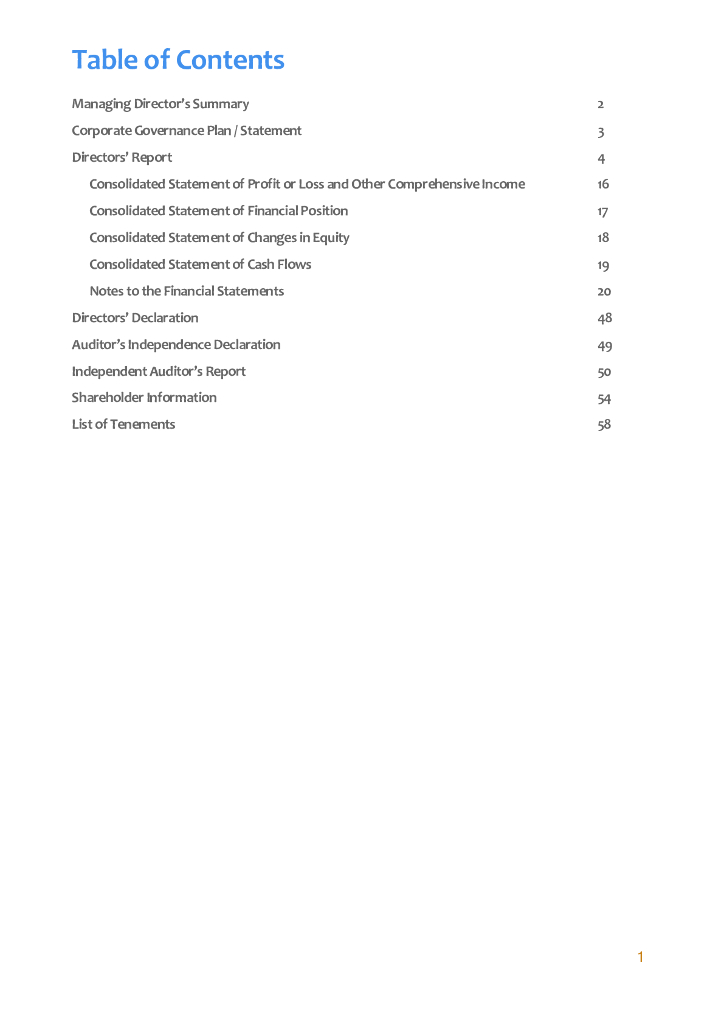 Table of Contents

Managing Director's Summary 2

Corporate Governance Plan / Statement 3

Directors' Report 4

Consolidated Statement of Profit or Loss and Other Comprehensive Income 16

Consolidated Statement of Financial Position 17

Consolidated Statement of Changes in Equity 18

Consolidated Statement of Cash Flows 19

Notes to the Financial Statements 20

Directors' Declaration 48

Auditor's Independence Declaration 49

Independent Auditor's Report 50

Shareholder Information 54

List of Tenements 58

1